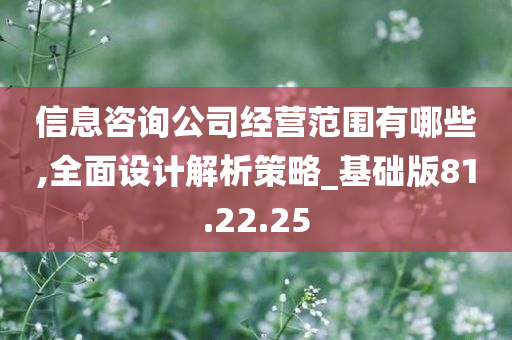 信息咨询公司经营范围有哪些,全面设计解析策略_基础版81.22.25